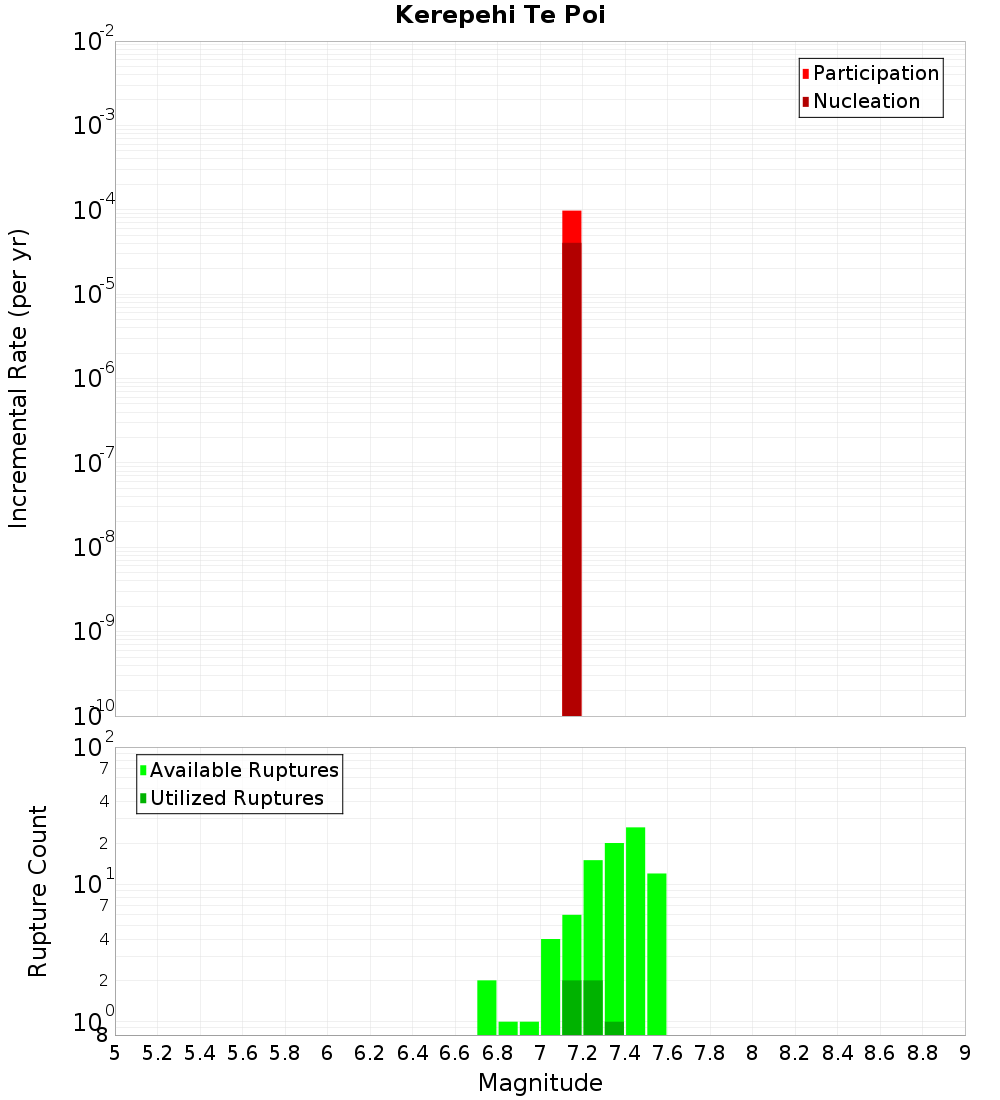 Kerepehi Te Poi

Participation
Nucleation

Incremental Rate (per yr)

$10^{-2}$
$10^{-3}$
$10^{-4}$
$10^{-5}$
$10^{-6}$
$10^{-7}$
$10^{-8}$
$10^{-9}$
$10^{-10}$

Available Ruptures
Utilized Ruptures

Rupture Count

$10^{2}$
7
4
2
$10^{1}$
7
4
2
$10^{0}$
8

5 5.2 5.4 5.6 5.8 6 6.2 6.4 6.6 6.8 7 7.2 7.4 7.6 7.8 8 8.2 8.4 8.6 8.8 9

Magnitude